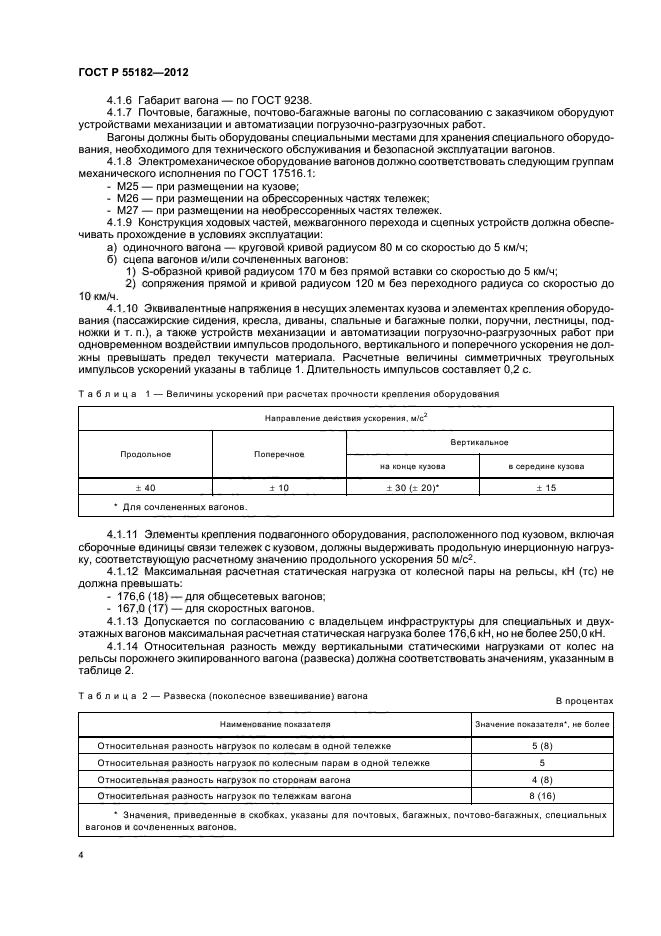 ГОСТ Р 55182—2012

4.1.6 Габарит вагона — по ГОСТ 9238.

4.1.7 Почтовые, багажные, почтово-багажные вагоны по согласованию с заказчиком оборудуют устройствами механизации и автоматизации погрузочно-разгрузочных работ.

Вагоны должны быть оборудованы специальными местами для хранения специального оборудования, необходимого для технического обслуживания и безопасной эксплуатации вагонов.

4.1.8 Электромеханическое оборудование вагонов должно соответствовать следующим группам механического исполнения по ГОСТ 17516.1:

- М25 — при размещении на кузове;
- М26 — при размещении на обрессоренных частях тележек;
- М27 — при размещении на необрессоренных частях тележек.

4.1.9 Конструкция ходовых частей, межвагонного перехода и сцепных устройств должна обеспечивать прохождение в условиях эксплуатации:

а) одиночного вагона — круговой кривой радиусом 80 м со скоростью до 5 км/ч;
б) сцепа вагонов и/или сочлененных вагонов:
1) S-образной кривой радиусом 170 м без прямой вставки со скоростью до 5 км/ч;
2) сопряжения прямой и кривой радиусом 120 м без переходного радиуса со скоростью до 10 км/ч.

4.1.10 Эквивалентные напряжения в несущих элементах кузова и элементах крепления оборудования (пассажирские сидения, кресла, диваны, спальные и багажные полки, поручни, лестницы, подножки и т. п.), а также устройств механизации и автоматизации погрузочно-разгрузочных работ при одновременном воздействии импульсов продольного, вертикального и поперечного ускорения не должны превышать предел текучести материала. Расчетные величины симметричных треугольных импульсов ускорений указаны в таблице 1. Длительность импульсов составляет 0,2 с.

Таблица 1 — Величины ускорений при расчетах прочности крепления оборудования

| Направление действия ускорения, м/с$^2$ | | | |
|---|---|---|---|
| Продольное | Поперечное | Вертикальное | |
| | | на конце кузова | в середине кузова |
| ± 40 | ± 10 | ± 30 (± 20)* | ± 15 |
| * Для сочлененных вагонов. | | | |

4.1.11 Элементы крепления подвагонного оборудования, расположенного под кузовом, включая сборочные единицы связи тележек с кузовом, должны выдерживать продольную инерционную нагрузку, соответствующую расчетному значению продольного ускорения 50 м/с$^2$.

4.1.12 Максимальная расчетная статическая нагрузка от колесной пары на рельсы, кН (тс) не должна превышать:

- 176,6 (18) — для общесетевых вагонов;
- 167,0 (17) — для скоростных вагонов.

4.1.13 Допускается по согласованию с владельцем инфраструктуры для специальных и двухэтажных вагонов максимальная расчетная статическая нагрузка более 176,6 кН, но не более 250,0 кН.

4.1.14 Относительная разность между вертикальными статическими нагрузками от колес на рельсы порожнего экипированного вагона (развеска) должна соответствовать значениям, указанным в таблице 2.

Таблица 2 — Развеска (поколесное взвешивание) вагона

В процентах

| Наименование показателя | Значение показателя*, не более |
|---|---|
| Относительная разность нагрузок по колесам в одной тележке | 5 (8) |
| Относительная разность нагрузок по колесным парам в одной тележке | 5 |
| Относительная разность нагрузок по сторонам вагона | 4 (8) |
| Относительная разность нагрузок по тележкам вагона | 8 (16) |
| * Значения, приведенные в скобках, указаны для почтовых, багажных, почтово-багажных, специальных вагонов и сочлененных вагонов. | |

4